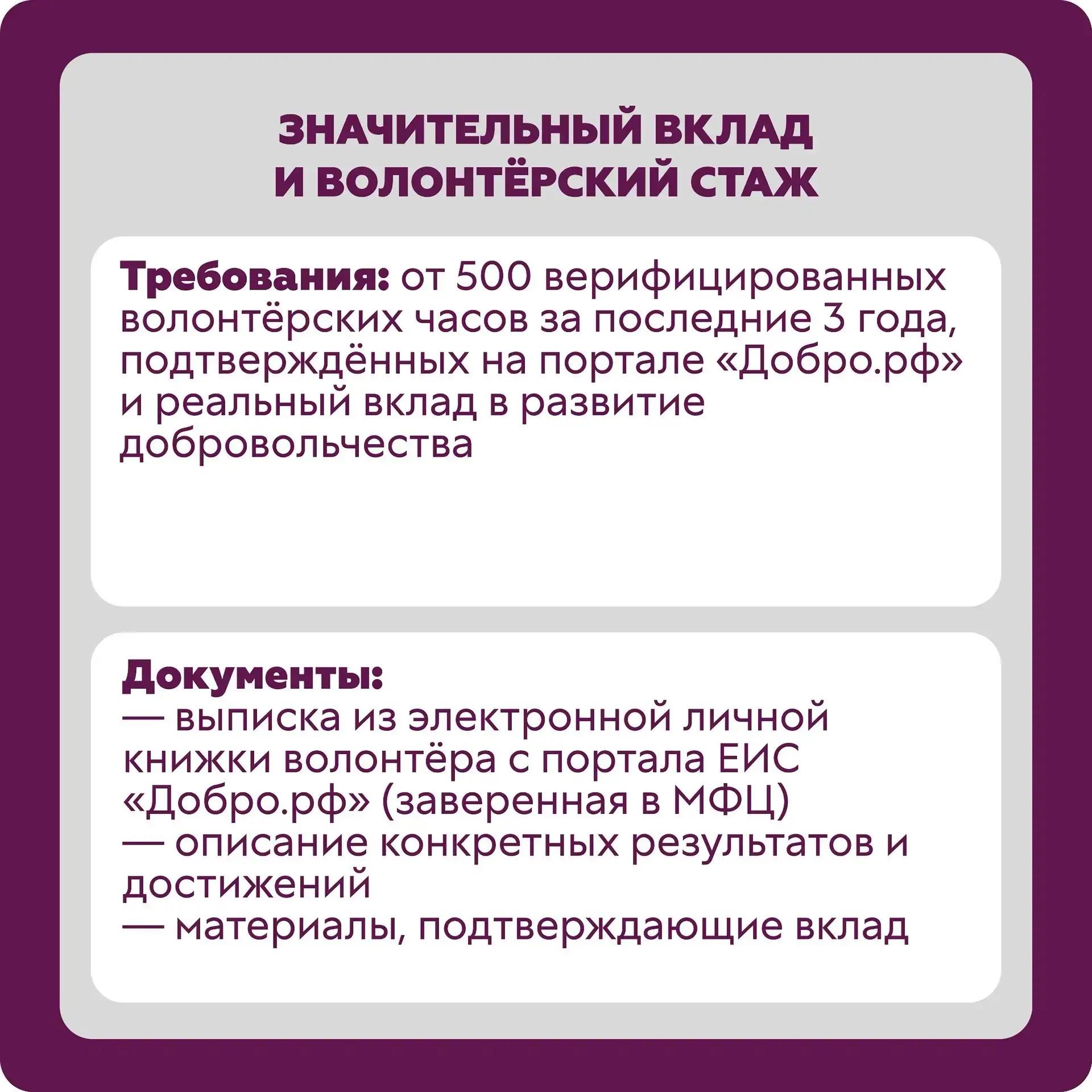 ЗНАЧИТЕЛЬНЫЙ ВКЛАД
И ВОЛОНТЁРСКИЙ СТАЖ

Требования: от 500 верифицированных волонтёрских часов за последние 3 года, подтверждённых на портале «Добро.рф» и реальный вклад в развитие добровольчества

Документы:
— выписка из электронной личной книжки волонтёра с портала ЕИС «Добро.рф» (заверенная в МФЦ)
— описание конкретных результатов и достижений
— материалы, подтверждающие вклад